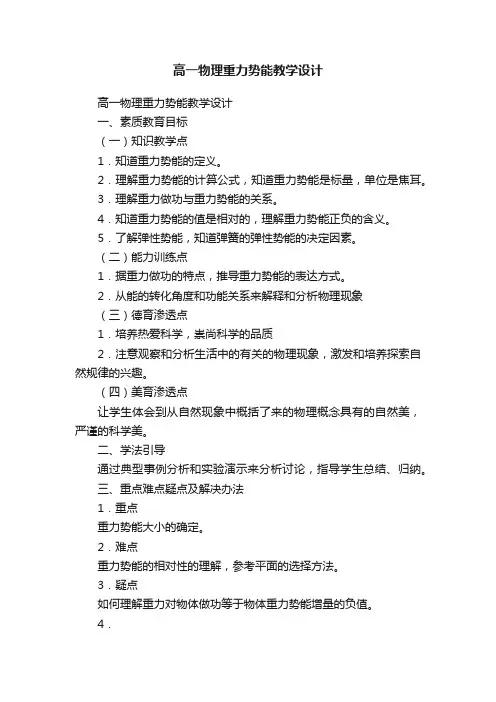 高一物理重力势能教学设计

高一物理重力势能教学设计

一、素质教育目标

（一）知识教学点

1．知道重力势能的定义。

2．理解重力势能的计算公式，知道重力势能是标量，单位是焦耳。

3．理解重力做功与重力势能的关系。

4．知道重力势能的值是相对的，理解重力势能正负的含义。

5．了解弹性势能，知道弹簧的弹性势能的决定因素。

（二）能力训练点

1．据重力做功的特点，推导重力势能的表达方式。

2．从能的转化角度和功能关系来解释和分析物理现象

（三）德育渗透点

1．培养热爱科学，崇尚科学的品质

2．注意观察和分析生活中的有关的物理现象，激发和培养探索自然规律的兴趣。

（四）美育渗透点

让学生体会到从自然现象中概括了来的物理概念具有的自然美，严谨的科学美。

二、学法引导

通过典型事例分析和实验演示来分析讨论，指导学生总结、归纳。

三、重点难点疑点及解决办法

1．重点

重力势能大小的确定。

2．难点

重力势能的相对性的理解，参考平面的选择方法。

3．疑点

如何理解重力对物体做功等于物体重力势能增量的负值。

4．